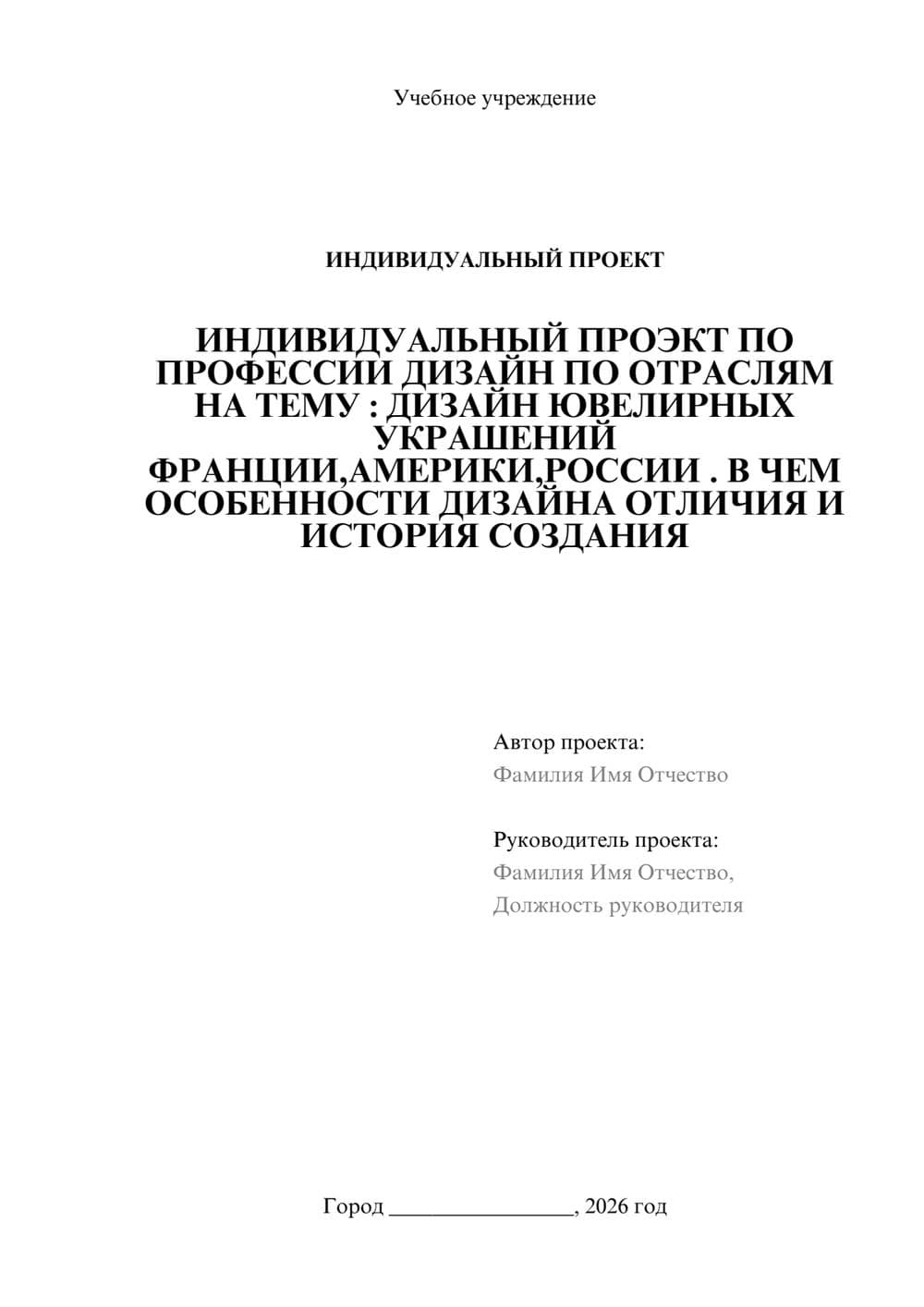 Учебное учреждение

ИНДИВИДУАЛЬНЫЙ ПРОЕКТ

ИНДИВИДУАЛЬНЫЙ ПРОЭКТ ПО ПРОФЕССИИ ДИЗАЙН ПО ОТРАСЛЯМ НА ТЕМУ : ДИЗАЙН ЮВЕЛИРНЫХ УКРАШЕНИЙ ФРАНЦИИ,АМЕРИКИ,РОССИИ . В ЧЕМ ОСОБЕННОСТИ ДИЗАЙНА ОТЛИЧИЯ И ИСТОРИЯ СОЗДАНИЯ

Автор проекта:
Фамилия Имя Отчество

Руководитель проекта:
Фамилия Имя Отчество,
Должность руководителя

Город ________________, 2026 год